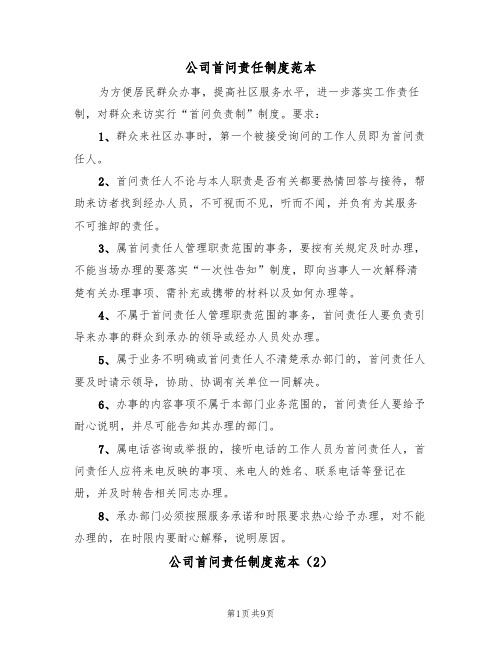 公司首问责任制度范本

为方便居民群众办事，提高社区服务水平，进一步落实工作责任制，对群众来访实行“首问负责制”制度。要求：

1、群众来社区办事时，第一个被接受询问的工作人员即为首问责任人。

2、首问责任人不论与本人职责是否有关都要热情回答与接待，帮助来访者找到经办人员，不可视而不见，听而不闻，并负有为其服务不可推卸的责任。

3、属首问责任人管理职责范围的事务，要按有关规定及时办理，不能当场办理的要落实“一次性告知”制度，即向当事人一次解释清楚有关办理事项、需补充或携带的材料以及如何办理等。

4、不属于首问责任人管理职责范围的事务，首问责任人要负责引导来办事的群众到承办的领导或经办人员处办理。

5、属于业务不明确或首问责任人不清楚承办部门的，首问责任人要及时请示领导，协助、协调有关单位一同解决。

6、办事的内容事项不属于本部门业务范围的，首问责任人要给予耐心说明，并尽可能告知其办理的部门。

7、属电话咨询或举报的，接听电话的工作人员为首问责任人，首问责任人应将来电反映的事项、来电人的姓名、联系电话等登记在册，并及时转告相关同志办理。

8、承办部门必须按照服务承诺和时限要求热心给予办理，对不能办理的，在时限内要耐心解释，说明原因。

公司首问责任制度范本（2）

第1页 共9页